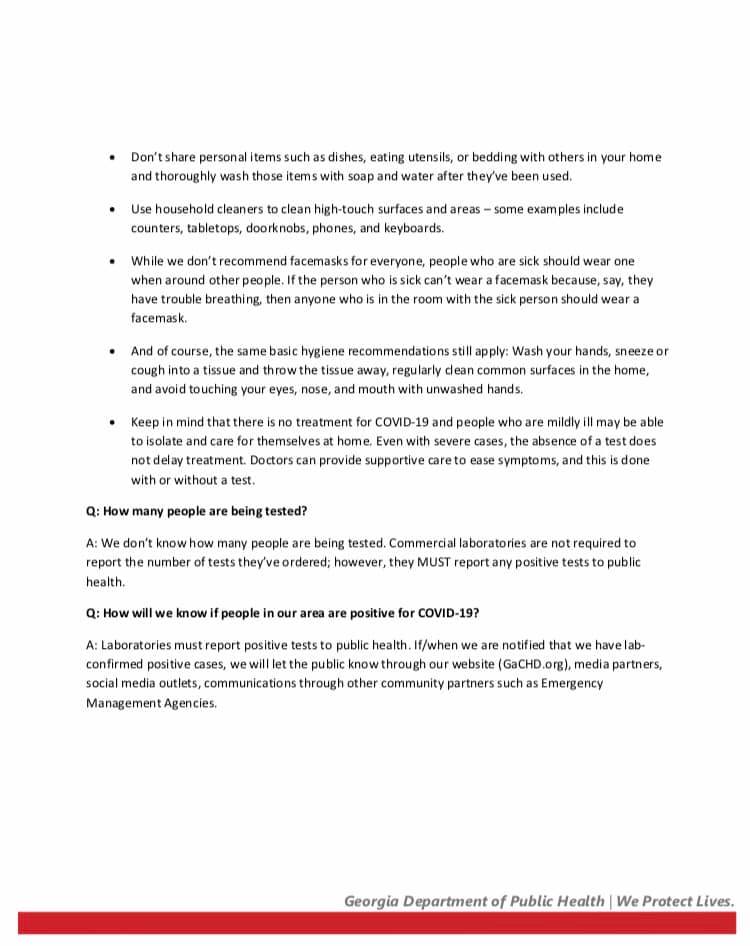 • Don't share personal items such as dishes, eating utensils, or bedding with others in your home and thoroughly wash those items with soap and water after they've been used.

• Use household cleaners to clean high-touch surfaces and areas – some examples include counters, tabletops, doorknobs, phones, and keyboards.

• While we don't recommend facemasks for everyone, people who are sick should wear one when around other people. If the person who is sick can't wear a facemask because, say, they have trouble breathing, then anyone who is in the room with the sick person should wear a facemask.

• And of course, the same basic hygiene recommendations still apply: Wash your hands, sneeze or cough into a tissue and throw the tissue away, regularly clean common surfaces in the home, and avoid touching your eyes, nose, and mouth with unwashed hands.

• Keep in mind that there is no treatment for COVID-19 and people who are mildly ill may be able to isolate and care for themselves at home. Even with severe cases, the absence of a test does not delay treatment. Doctors can provide supportive care to ease symptoms, and this is done with or without a test.

Q: How many people are being tested?

A: We don't know how many people are being tested. Commercial laboratories are not required to report the number of tests they've ordered; however, they MUST report any positive tests to public health.

Q: How will we know if people in our area are positive for COVID-19?

A: Laboratories must report positive tests to public health. If/when we are notified that we have lab-confirmed positive cases, we will let the public know through our website (GaCHD.org), media partners, social media outlets, communications through other community partners such as Emergency Management Agencies.

Georgia Department of Public Health | We Protect Lives.